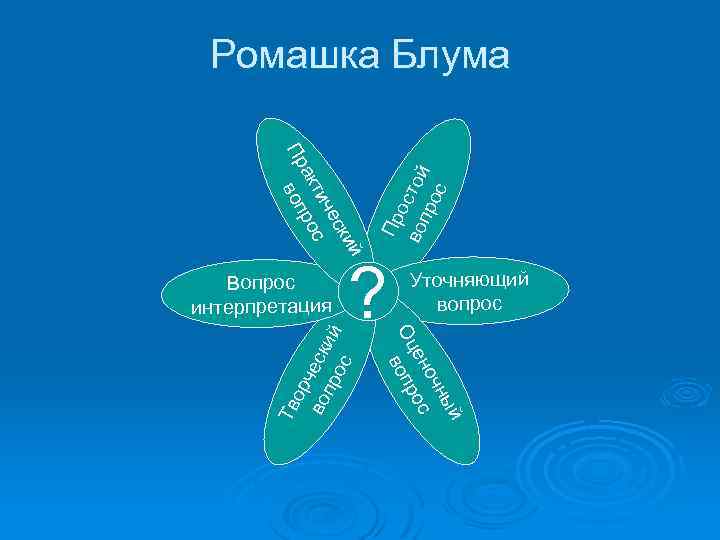 Ромашка Блума

Практический вопрос

Простой вопрос

Вопрос интерпретация

?

Уточняющий вопрос

Творческий вопрос

Оценочный вопрос